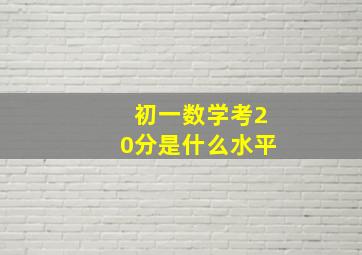 初一数学考20分是什么水平